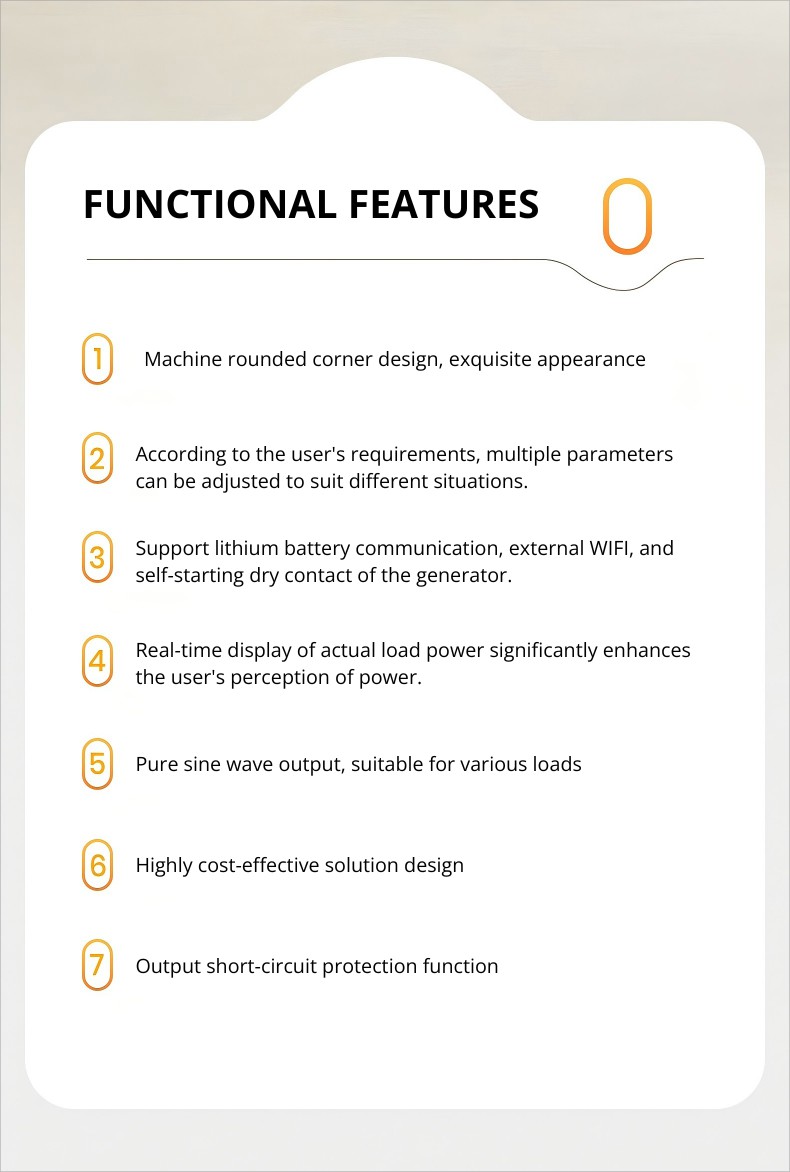 FUNCTIONAL FEATURES

1 Machine rounded corner design, exquisite appearance

2 According to the user's requirements, multiple parameters can be adjusted to suit different situations.

3 Support lithium battery communication, external WIFI, and self-starting dry contact of the generator.

4 Real-time display of actual load power significantly enhances the user's perception of power.

5 Pure sine wave output, suitable for various loads

6 Highly cost-effective solution design

7 Output short-circuit protection function